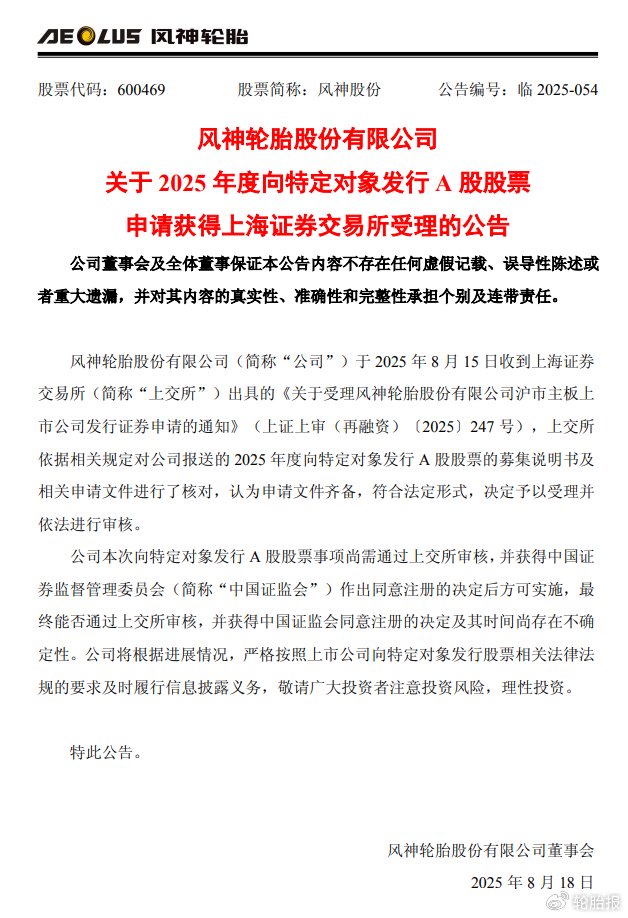 AEOLUS 风神轮胎

股票代码：600469　　股票简称：风神股份　　公告编号：临 2025-054

风神轮胎股份有限公司
关于 2025 年度向特定对象发行 A 股股票
申请获得上海证券交易所受理的公告

公司董事会及全体董事保证本公告内容不存在任何虚假记载、误导性陈述或者重大遗漏，并对其内容的真实性、准确性和完整性承担个别及连带责任。

风神轮胎股份有限公司（简称“公司”）于 2025 年 8 月 15 日收到上海证券交易所（简称“上交所”）出具的《关于受理风神轮胎股份有限公司沪市主板上市公司发行证券申请的通知》（上证上审（再融资）〔2025〕247 号），上交所依据相关规定对公司报送的 2025 年度向特定对象发行 A 股股票的募集说明书及相关申请文件进行了核对，认为申请文件齐备，符合法定形式，决定予以受理并依法进行审核。

公司本次向特定对象发行 A 股股票事项尚需通过上交所审核，并获得中国证券监督管理委员会（简称“中国证监会”）作出同意注册的决定后方可实施，最终能否通过上交所审核，并获得中国证监会同意注册的决定及其时间尚存在不确定性。公司将根据进展情况，严格按照上市公司向特定对象发行股票相关法律法规的要求及时履行信息披露义务，敬请广大投资者注意投资风险，理性投资。

特此公告。

风神轮胎股份有限公司董事会
2025 年 8 月 18 日

轮胎报